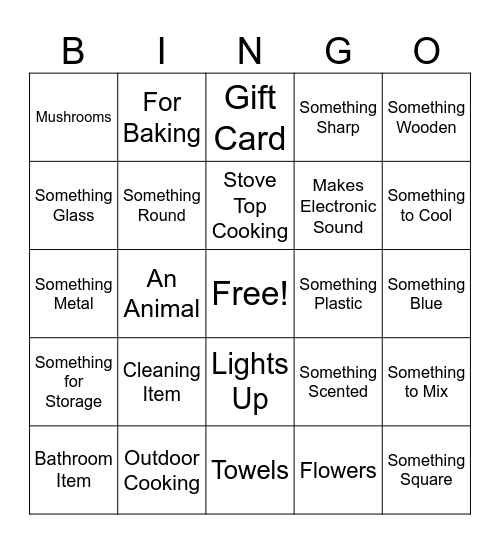 | B | I | N | G | O |
|---|---|---|---|---|
| Mushrooms | For Baking | Gift Card | Something Sharp | Something Wooden |
| Something Glass | Something Round | Stove Top Cooking | Makes Electronic Sound | Something to Cool |
| Something Metal | An Animal | Free! | Something Plastic | Something Blue |
| Something for Storage | Cleaning Item | Lights Up | Something Scented | Something to Mix |
| Bathroom Item | Outdoor Cooking | Towels | Flowers | Something Square |